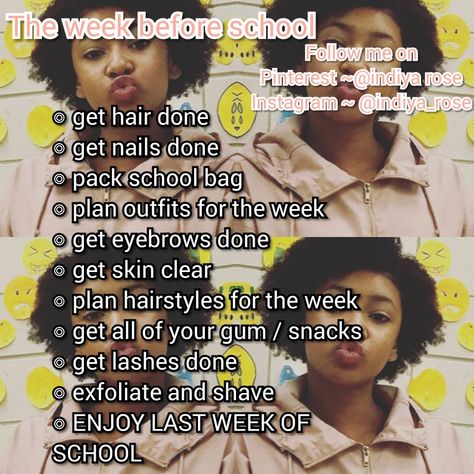 The week before school

Follow me on
Pinterest ~@indiya rose
Instagram ~ @indiya_rose

◎ get hair done
◎ get nails done
◎ pack school bag
◎ plan outfits for the week
◎ get eyebrows done
◎ get skin clear
◎ plan hairstyles for the week
◎ get all of your gum / snacks
◎ get lashes done
◎ exfoliate and shave
◎ ENJOY LAST WEEK OF SCHOOL